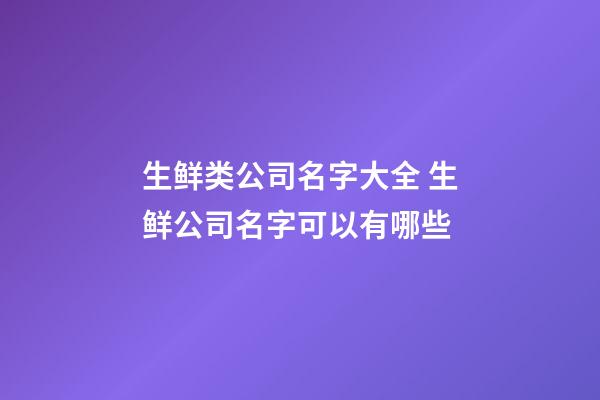 生鲜类公司名字大全 生鲜公司名字可以有哪些